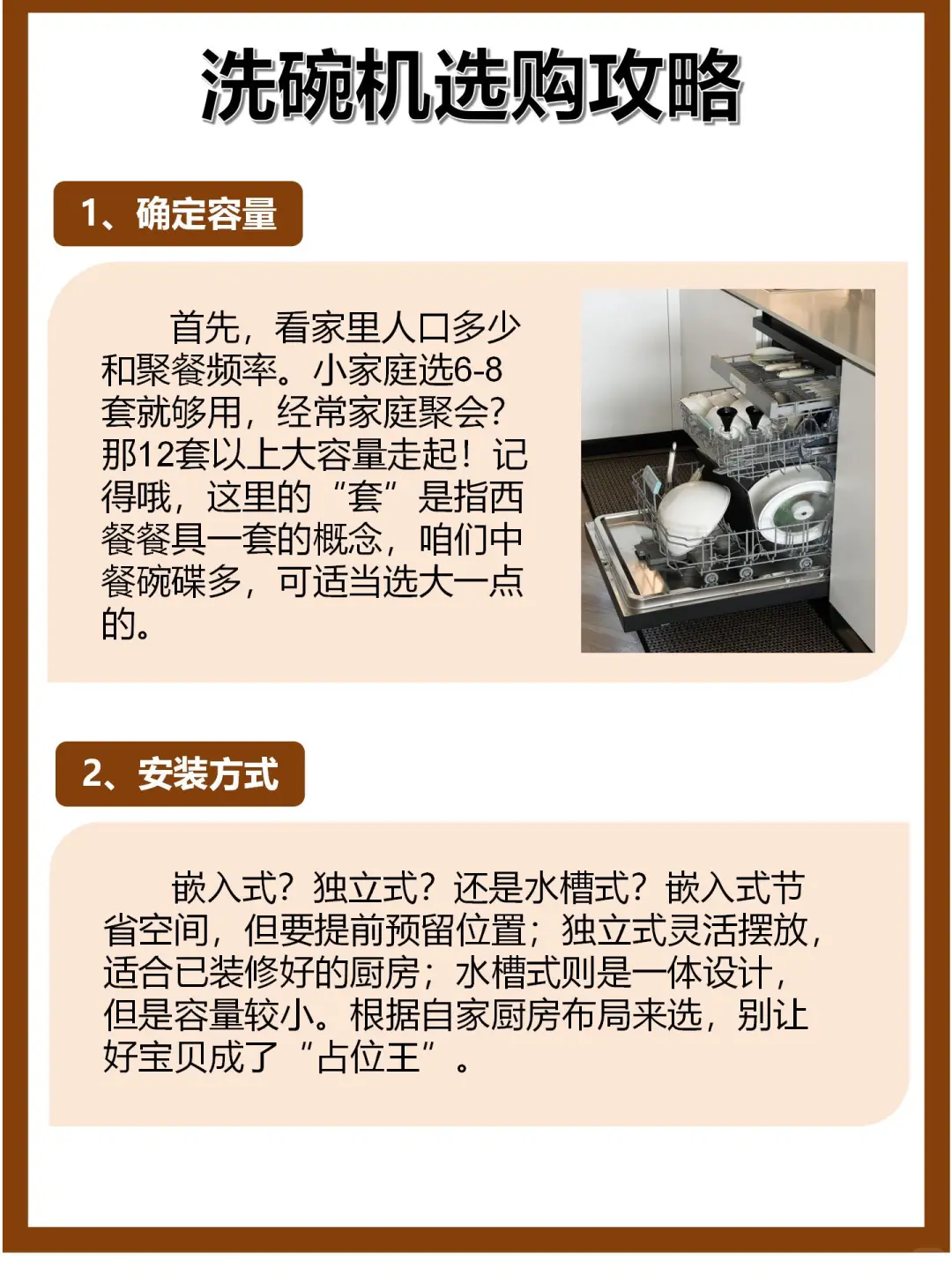 洗碗机选购攻略

1、确定容量

首先，看家里人口多少和聚餐频率。小家庭选6-8套就够用，经常家庭聚会？那12套以上大容量走起！记得哦，这里的“套”是指西餐餐具一套的概念，咱们中餐碗碟多，可适当选大一点的。

2、安装方式

嵌入式？独立式？还是水槽式？嵌入式节省空间，但要提前预留位置；独立式灵活摆放，适合已装修好的厨房；水槽式则是一体设计，但是容量较小。根据自家厨房布局来选，别让好宝贝成了“占位王”。